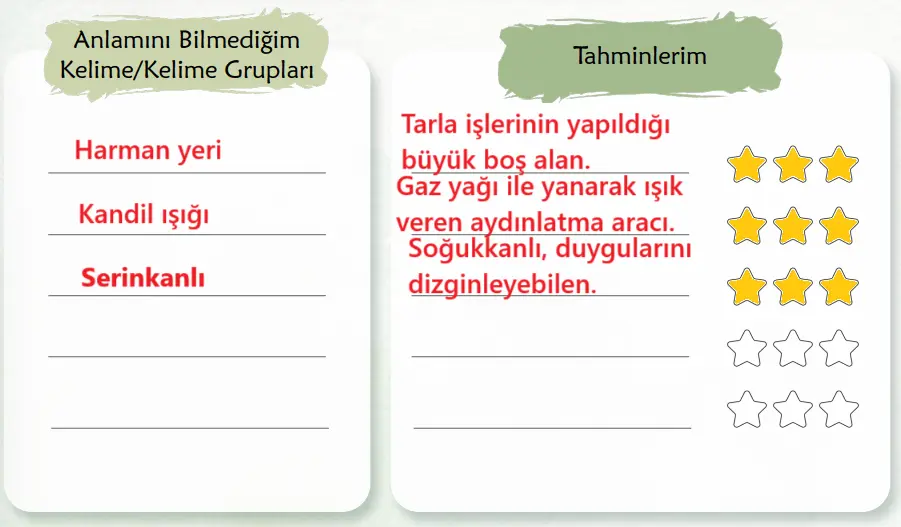 Anlamını Bilmediğim Kelime/Kelime Grupları

Harman yeri

Kandil ışığı

Serinkanlı

Tahminlerim

Tarla işlerinin yapıldığı büyük boş alan.

Gaz yağı ile yanarak ışık veren aydınlatma aracı.

Soğukkanlı, duygularını dizginleyebilen.